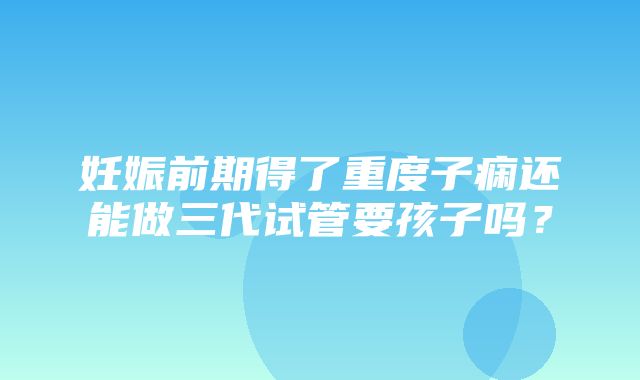 妊娠前期得了重度子痫还能做三代试管要孩子吗？